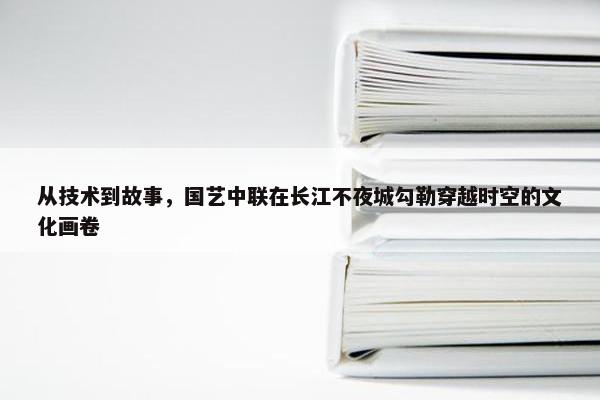 从技术到故事，国艺中联在长江不夜城勾勒穿越时空的文化画卷